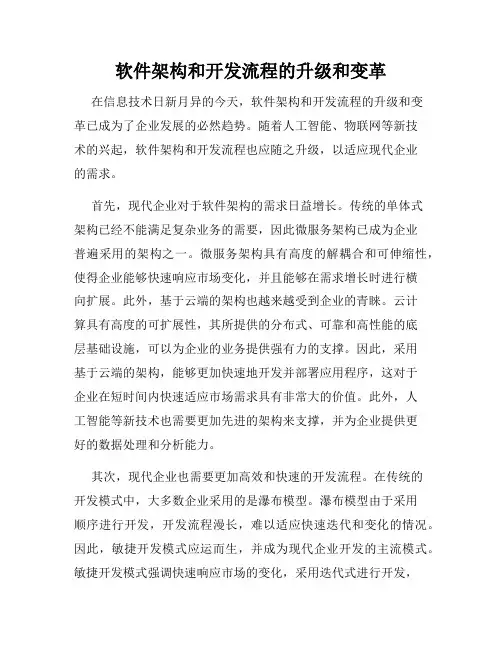 软件架构和开发流程的升级和变革

在信息技术日新月异的今天，软件架构和开发流程的升级和变革已成为了企业发展的必然趋势。随着人工智能、物联网等新技术的兴起，软件架构和开发流程也应随之升级，以适应现代企业的需求。

首先，现代企业对于软件架构的需求日益增长。传统的单体式架构已经不能满足复杂业务的需要，因此微服务架构已成为企业普遍采用的架构之一。微服务架构具有高度的解耦合和可伸缩性，使得企业能够快速响应市场变化，并且能够在需求增长时进行横向扩展。此外，基于云端的架构也越来越受到企业的青睐。云计算具有高度的可扩展性，其所提供的分布式、可靠和高性能的底层基础设施，可以为企业的业务提供强有力的支撑。因此，采用基于云端的架构，能够更加快速地开发并部署应用程序，这对于企业在短时间内快速适应市场需求具有非常大的价值。此外，人工智能等新技术也需要更加先进的架构来支撑，并为企业提供更好的数据处理和分析能力。

其次，现代企业也需要更加高效和快速的开发流程。在传统的开发模式中，大多数企业采用的是瀑布模型。瀑布模型由于采用顺序进行开发，开发流程漫长，难以适应快速迭代和变化的情况。因此，敏捷开发模式应运而生，并成为现代企业开发的主流模式。敏捷开发模式强调快速响应市场的变化，采用迭代式进行开发，